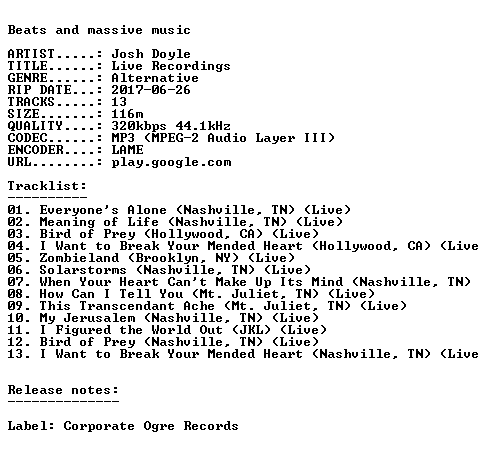 Beats and massive music

ARTIST.....: Josh Doyle
TITLE......: Live Recordings
GENRE......: Alternative
RIP DATE...: 2017-06-26
TRACKS.....: 13
SIZE.......: 116m
QUALITY....: 320kbps 44.1kHz
CODEC......: MP3 (MPEG-2 Audio Layer III)
ENCODER....: LAME
URL........: play.google.com

Tracklist:
----------

01. Everyone's Alone (Nashville, TN) (Live)
02. Meaning of Life (Nashville, TN) (Live)
03. Bird of Prey (Hollywood, CA) (Live)
04. I Want to Break Your Mended Heart (Hollywood, CA) (Live
05. Zombieland (Brooklyn, NY) (Live)
06. Solarstorms (Nashville, TN) (Live)
07. When Your Heart Can't Make Up Its Mind (Nashville, TN)
08. How Can I Tell You (Mt. Juliet, TN) (Live)
09. This Transcendant Ache (Mt. Juliet, TN) (Live)
10. My Jerusalem (Nashville, TN) (Live)
11. I Figured the World Out (JKL) (Live)
12. Bird of Prey (Nashville, TN) (Live)
13. I Want to Break Your Mended Heart (Nashville, TN) (Live

Release notes:
--------------

Label: Corporate Ogre Records